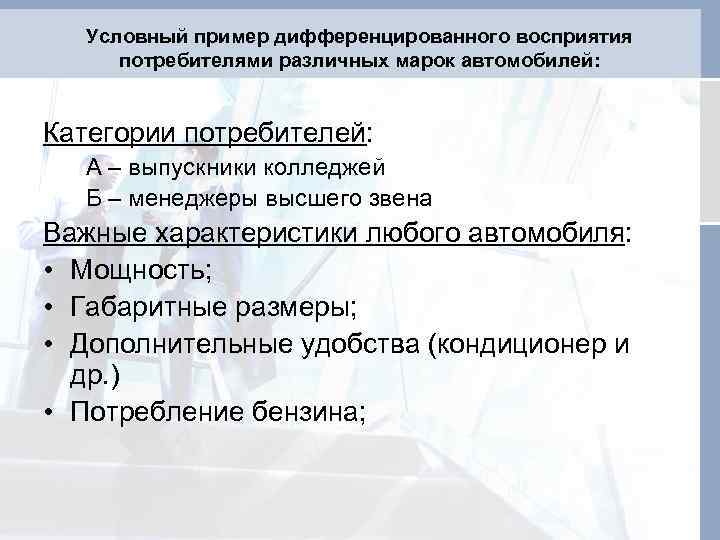 Условный пример дифференцированного восприятия потребителями различных марок автомобилей:

Категории потребителей:
А – выпускники колледжей
Б – менеджеры высшего звена

Важные характеристики любого автомобиля:
• Мощность;
• Габаритные размеры;
• Дополнительные удобства (кондиционер и др.)
• Потребление бензина;